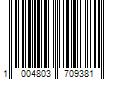 1 004803 709381